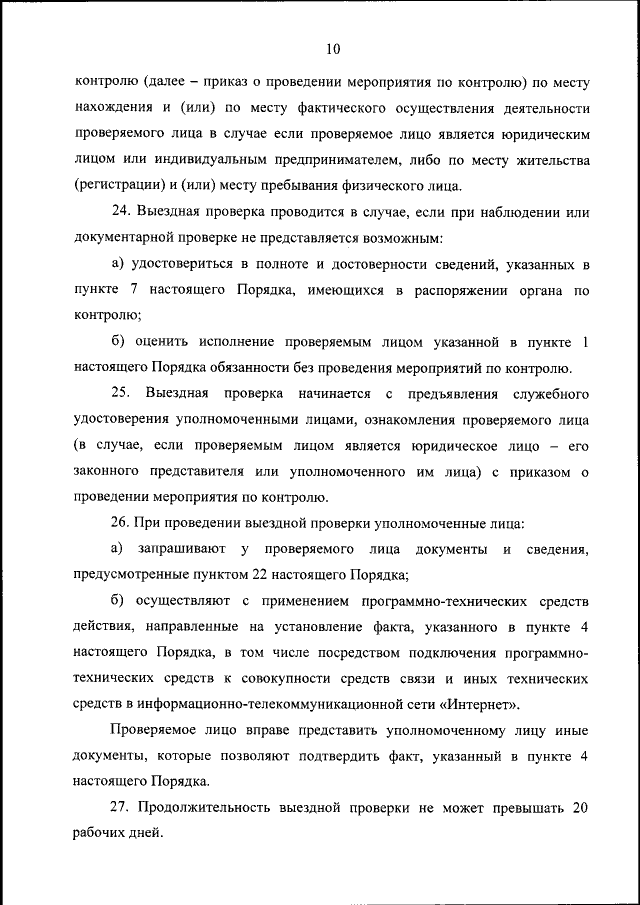 10

контролю (далее – приказ о проведении мероприятия по контролю) по месту нахождения и (или) по месту фактического осуществления деятельности проверяемого лица в случае если проверяемое лицо является юридическим лицом или индивидуальным предпринимателем, либо по месту жительства (регистрации) и (или) месту пребывания физического лица.

24. Выездная проверка проводится в случае, если при наблюдении или документарной проверке не представляется возможным:

а) удостовериться в полноте и достоверности сведений, указанных в пункте 7 настоящего Порядка, имеющихся в распоряжении органа по контролю;

б) оценить исполнение проверяемым лицом указанной в пункте 1 настоящего Порядка обязанности без проведения мероприятий по контролю.

25. Выездная проверка начинается с предъявления служебного удостоверения уполномоченными лицами, ознакомления проверяемого лица (в случае, если проверяемым лицом является юридическое лицо – его законного представителя или уполномоченного им лица) с приказом о проведении мероприятия по контролю.

26. При проведении выездной проверки уполномоченные лица:

а) запрашивают у проверяемого лица документы и сведения, предусмотренные пунктом 22 настоящего Порядка;

б) осуществляют с применением программно-технических средств действия, направленные на установление факта, указанного в пункте 4 настоящего Порядка, в том числе посредством подключения программно-технических средств к совокупности средств связи и иных технических средств в информационно-телекоммуникационной сети «Интернет».

Проверяемое лицо вправе представить уполномоченному лицу иные документы, которые позволяют подтвердить факт, указанный в пункте 4 настоящего Порядка.

27. Продолжительность выездной проверки не может превышать 20 рабочих дней.